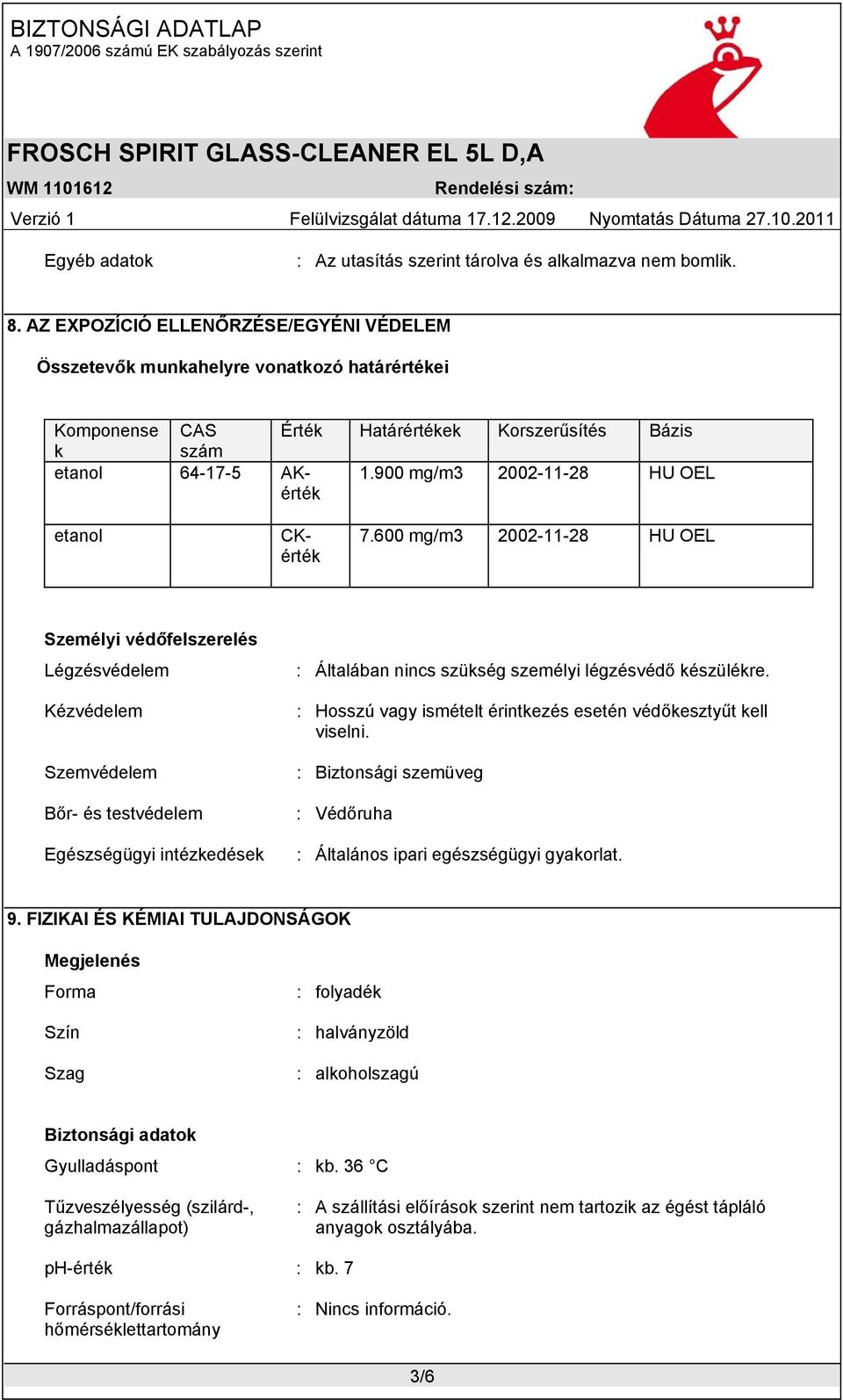 BIZTONSÁGI ADATLAP
A 1907/2006 számú EK szabályozás szerint

FROSCH SPIRIT GLASS-CLEANER EL 5L D,A

WM 1101612 Rendelési szám:

Verzió 1 Felülvizsgálat dátuma 17.12.2009 Nyomtatás Dátuma 27.10.2011

Egyéb adatok : Az utasítás szerint tárolva és alkalmazva nem bomlik.

8. AZ EXPOZÍCIÓ ELLENŐRZÉSE/EGYÉNI VÉDELEM

Összetevők munkahelyre vonatkozó határértékei

| Komponensek | CAS szám | Érték | Határértékek | Korszerűsítés | Bázis |
|---|---|---|---|---|---|
| etanol | 64-17-5 | AK-érték | 1.900 mg/m3 | 2002-11-28 | HU OEL |
| etanol | | CK-érték | 7.600 mg/m3 | 2002-11-28 | HU OEL |

Személyi védőfelszerelés

Légzésvédelem : Általában nincs szükség személyi légzésvédő készülékre.

Kézvédelem : Hosszú vagy ismételt érintkezés esetén védőkesztyűt kell viselni.

Szemvédelem : Biztonsági szemüveg

Bőr- és testvédelem : Védőruha

Egészségügyi intézkedések : Általános ipari egészségügyi gyakorlat.

9. FIZIKAI ÉS KÉMIAI TULAJDONSÁGOK

Megjelenés

Forma : folyadék

Szín : halványzöld

Szag : alkoholszagú

Biztonsági adatok

Gyulladáspont : kb. 36 °C

Tűzveszélyesség (szilárd-, gázhalmazállapot) : A szállítási előírások szerint nem tartozik az égést tápláló anyagok osztályába.

pH-érték : kb. 7

Forráspont/forrási hőmérséklettartomány : Nincs információ.

3/6